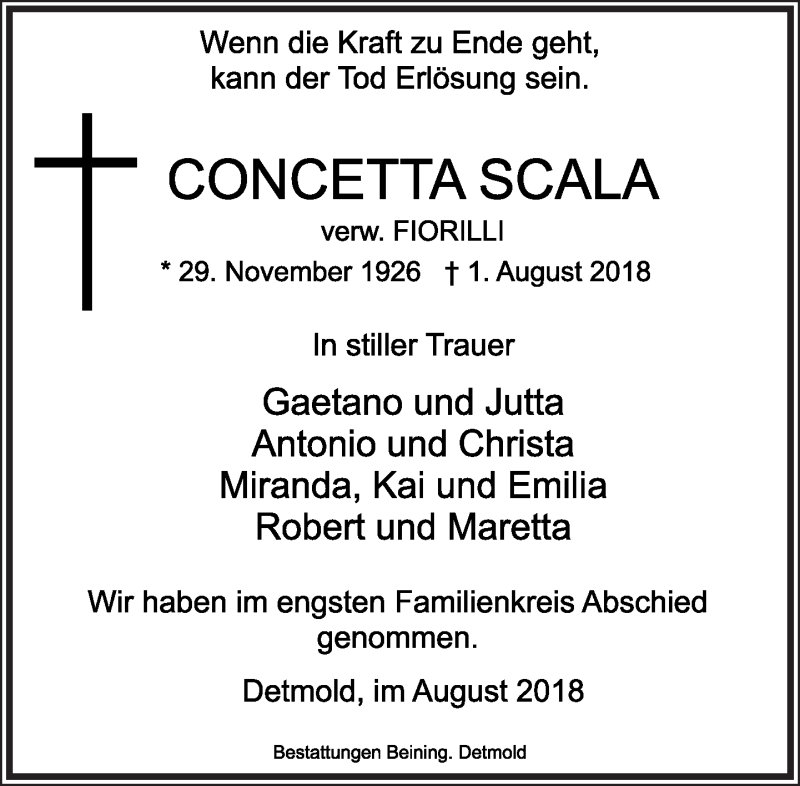 Wenn die Kraft zu Ende geht,
kann der Tod Erlösung sein.

CONCETTA SCALA
verw. FIORILLI
* 29. November 1926 † 1. August 2018

In stiller Trauer

Gaetano und Jutta
Antonio und Christa
Miranda, Kai und Emilia
Robert und Maretta

Wir haben im engsten Familienkreis Abschied genommen.

Detmold, im August 2018

Bestattungen Beining. Detmold